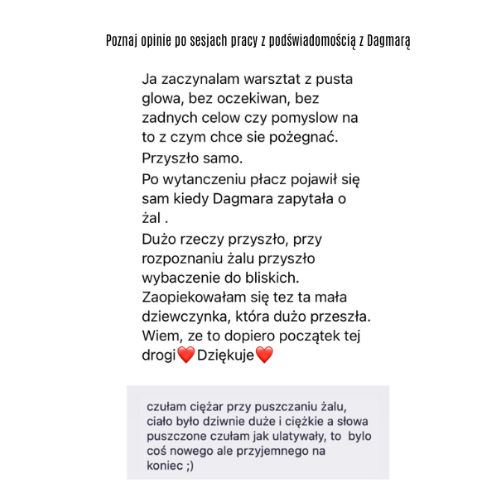 Poznaj opinie po sesjach pracy z podświadomością z Dagmarą

Ja zaczynalam warsztat z pusta glowa, bez oczekiwan, bez zadnych celow czy pomyslow na to z czym chce sie pożegnać.
Przyszło samo.
Po wytanczeniu płacz pojawił się sam kiedy Dagmara zapytała o żal .
Dużo rzeczy przyszło, przy rozpoznaniu żalu przyszło wybaczenie do bliskich.
Zaopiekowałam się tez ta mała dziewczynka, która dużo przeszła.
Wiem, ze to dopiero początek tej drogi❤️Dziękuje❤️

czułam ciężar przy puszczaniu żalu, ciało było dziwnie duże i ciężkie a słowa puszczone czułam jak ulatywały, to bylo coś nowego ale przyjemnego na koniec ;)